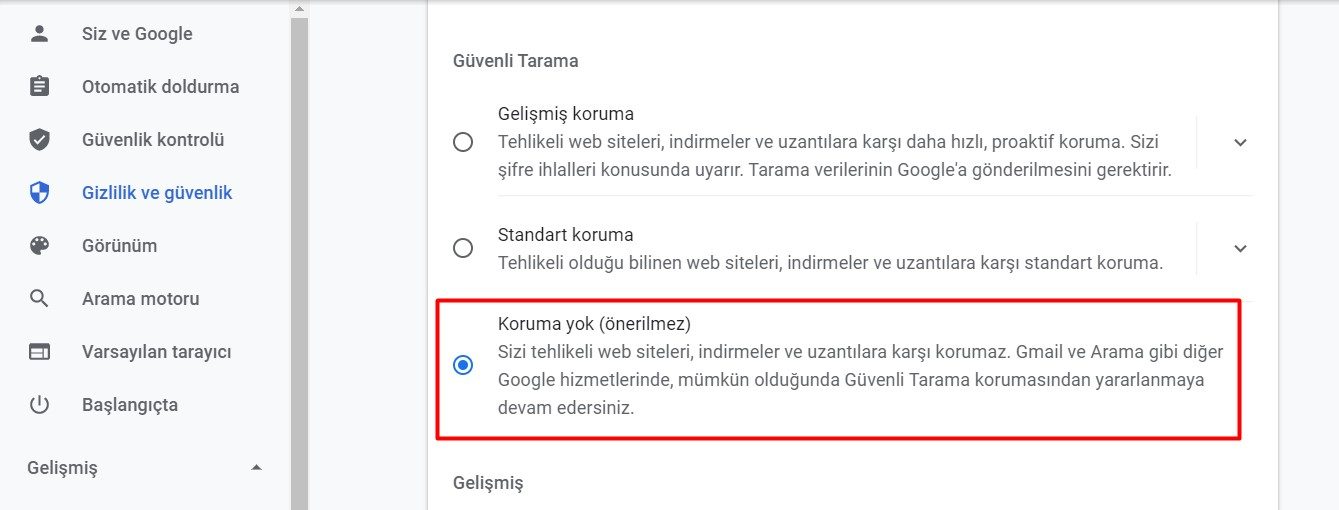 Siz ve Google
Otomatik doldurma
Güvenlik kontrolü
Gizlilik ve güvenlik
Görünüm
Arama motoru
Varsayılan tarayıcı
Başlangıçta
Gelişmiş

Güvenli Tarama

Gelişmiş koruma
Tehlikeli web siteleri, indirmeler ve uzantılara karşı daha hızlı, proaktif koruma. Sizi şifre ihlalleri konusunda uyarır. Tarama verilerinin Google'a gönderilmesini gerektirir.

Standart koruma
Tehlikeli olduğu bilinen web siteleri, indirmeler ve uzantılara karşı standart koruma.

Koruma yok (önerilmez)
Sizi tehlikeli web siteleri, indirmeler ve uzantılara karşı korumaz. Gmail ve Arama gibi diğer Google hizmetlerinde, mümkün olduğunda Güvenli Tarama korumasından yararlanmaya devam edersiniz.

Gelişmiş